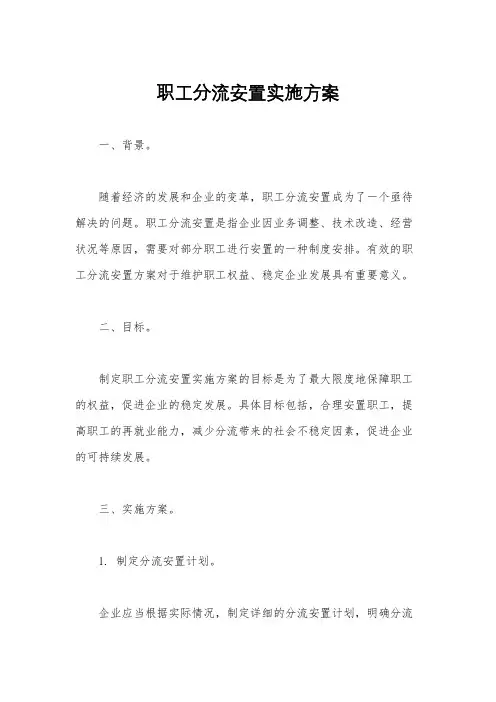 职工分流安置实施方案

一、背景。

随着经济的发展和企业的变革，职工分流安置成为了一个亟待解决的问题。职工分流安置是指企业因业务调整、技术改造、经营状况等原因，需要对部分职工进行安置的一种制度安排。有效的职工分流安置方案对于维护职工权益、稳定企业发展具有重要意义。

二、目标。

制定职工分流安置实施方案的目标是为了最大限度地保障职工的权益，促进企业的稳定发展。具体目标包括，合理安置职工，提高职工的再就业能力，减少分流带来的社会不稳定因素，促进企业的可持续发展。

三、实施方案。

1. 制定分流安置计划。

企业应当根据实际情况，制定详细的分流安置计划，明确分流